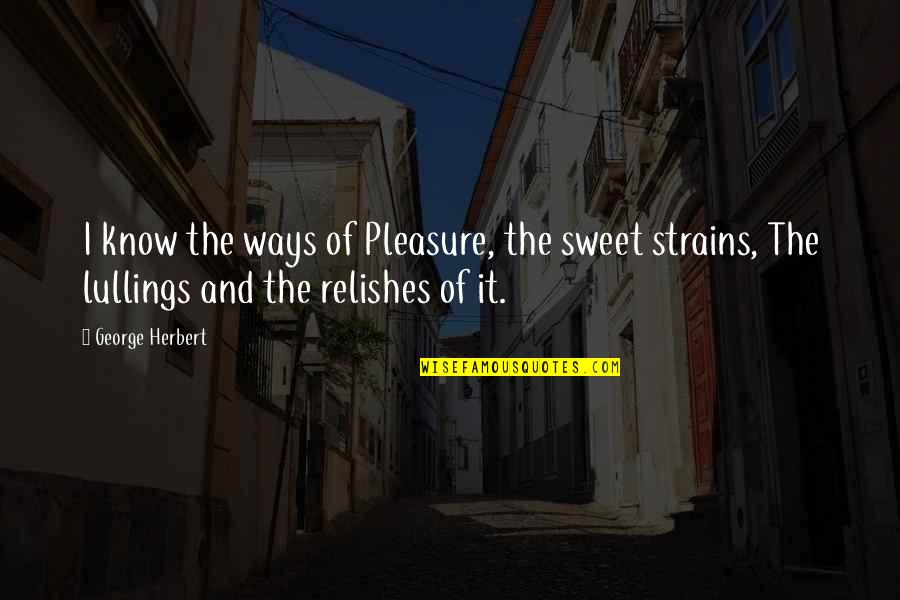 I know the ways of Pleasure, the sweet strains, The lullings and the relishes of it.

George Herbert

WISEFAMOUSQUOTES.COM